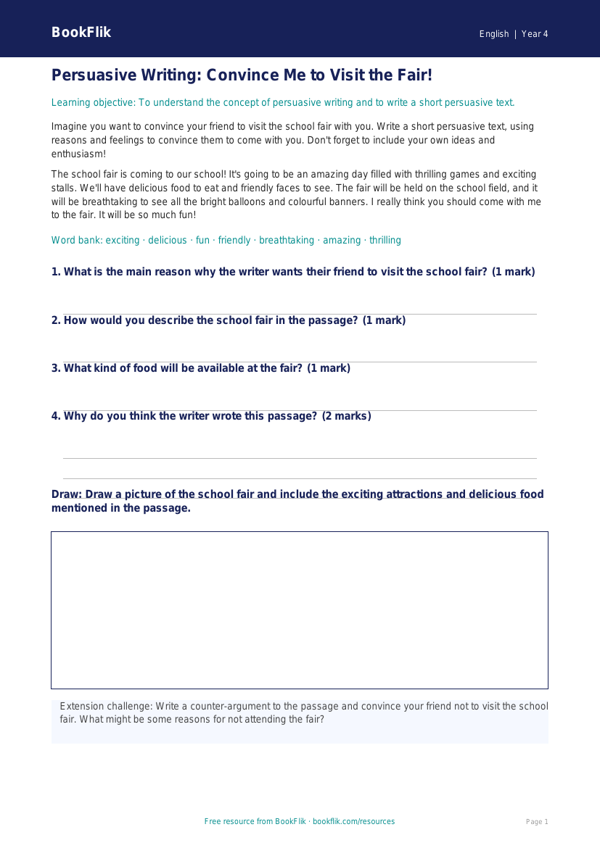 BookFlik

English | Year 4

Persuasive Writing: Convince Me to Visit the Fair!

Learning objective: To understand the concept of persuasive writing and to write a short persuasive text.

Imagine you want to convince your friend to visit the school fair with you. Write a short persuasive text, using reasons and feelings to convince them to come with you. Don't forget to include your own ideas and enthusiasm!

The school fair is coming to our school! It's going to be an amazing day filled with thrilling games and exciting stalls. We'll have delicious food to eat and friendly faces to see. The fair will be held on the school field, and it will be breathtaking to see all the bright balloons and colourful banners. I really think you should come with me to the fair. It will be so much fun!

Word bank: exciting · delicious · fun · friendly · breathtaking · amazing · thrilling

1. What is the main reason why the writer wants their friend to visit the school fair? (1 mark)

2. How would you describe the school fair in the passage? (1 mark)

3. What kind of food will be available at the fair? (1 mark)

4. Why do you think the writer wrote this passage? (2 marks)

Draw: Draw a picture of the school fair and include the exciting attractions and delicious food mentioned in the passage.

Extension challenge: Write a counter-argument to the passage and convince your friend not to visit the school fair. What might be some reasons for not attending the fair?

Free resource from BookFlik · bookflik.com/resources

Page 1